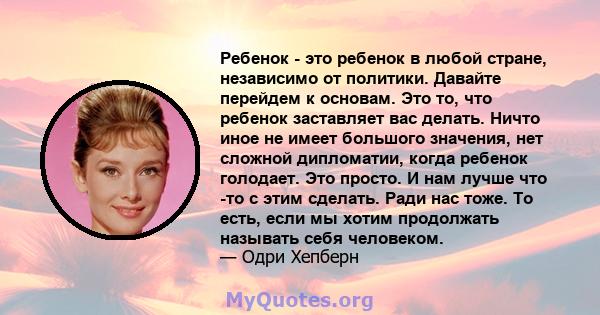 Ребенок - это ребенок в любой стране, независимо от политики. Давайте перейдем к основам. Это то, что ребенок заставляет вас делать. Ничто иное не имеет большого значения, нет сложной дипломатии, когда ребенок голодает. Это просто. И нам лучше что -то с этим сделать. Ради нас тоже. То есть, если мы хотим продолжать называть себя человеком.
— Одри Хепберн

MyQuotes.org